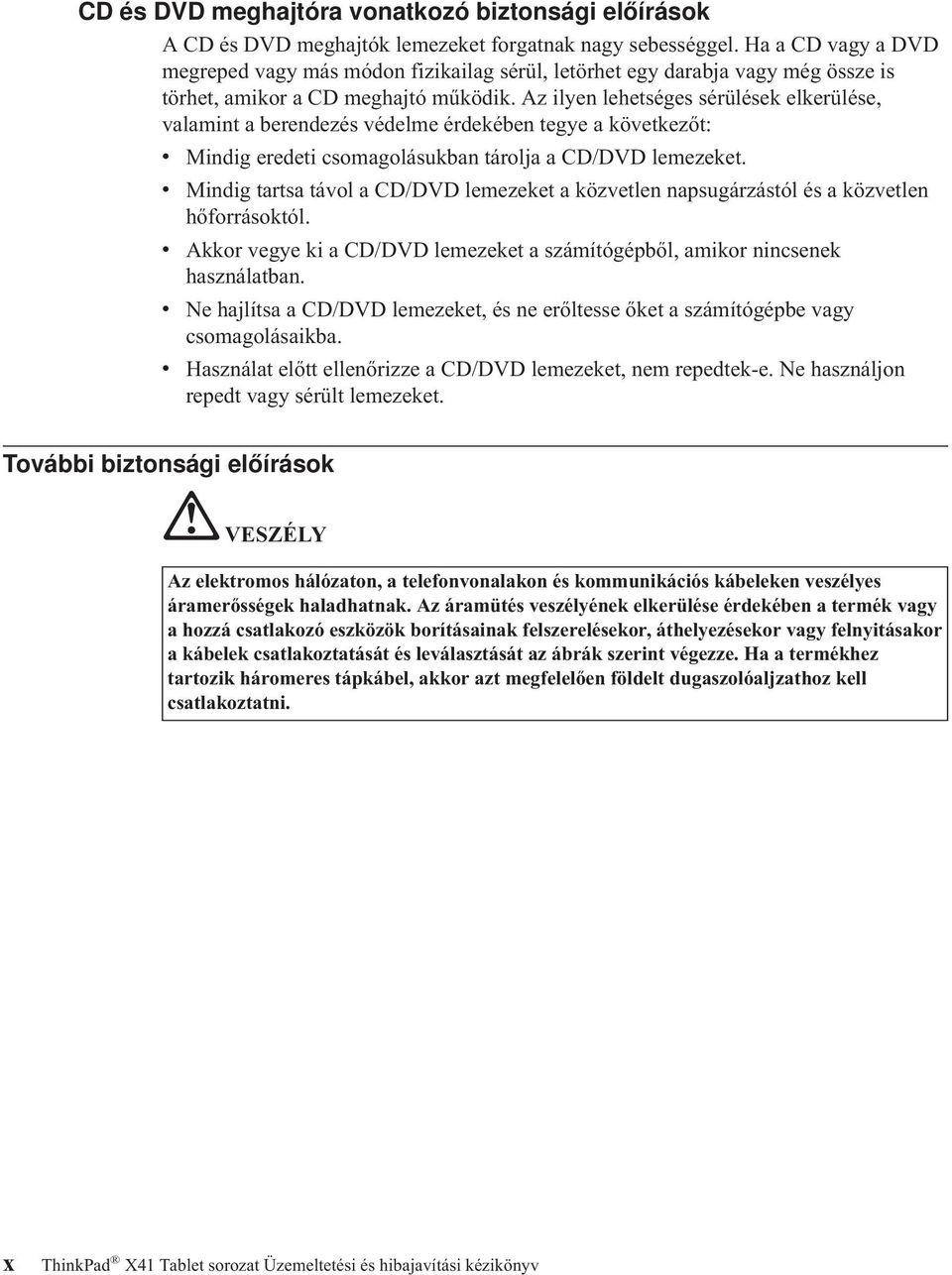 CD és DVD meghajtóra vonatkozó biztonsági előírások

A CD és DVD meghajtók lemezeket forgatnak nagy sebességgel. Ha a CD vagy a DVD megreped vagy más módon fizikailag sérül, letörhet egy darabja vagy még össze is törhet, amikor a CD meghajtó működik. Az ilyen lehetséges sérülések elkerülése, valamint a berendezés védelme érdekében tegye a következőt:

• Mindig eredeti csomagolásukban tárolja a CD/DVD lemezeket.
• Mindig tartsa távol a CD/DVD lemezeket a közvetlen napsugárzástól és a közvetlen hőforrásoktól.
• Akkor vegye ki a CD/DVD lemezeket a számítógépből, amikor nincsenek használatban.
• Ne hajlítsa a CD/DVD lemezeket, és ne erőltesse őket a számítógépbe vagy csomagolásaikba.
• Használat előtt ellenőrizze a CD/DVD lemezeket, nem repedtek-e. Ne használjon repedt vagy sérült lemezeket.

További biztonsági előírások

VESZÉLY

Az elektromos hálózaton, a telefonvonalakon és kommunikációs kábeleken veszélyes áramerősségek haladhatnak. Az áramütés veszélyének elkerülése érdekében a termék vagy a hozzá csatlakozó eszközök borításainak felszerelésekor, áthelyezésekor vagy felnyitásakor a kábelek csatlakoztatását és leválasztását az ábrák szerint végezze. Ha a termékhez tartozik háromeres tápkábel, akkor azt megfelelően földelt dugaszolóaljzathoz kell csatlakoztatni.

x ThinkPad® X41 Tablet sorozat Üzemeltetési és hibajavítási kézikönyv